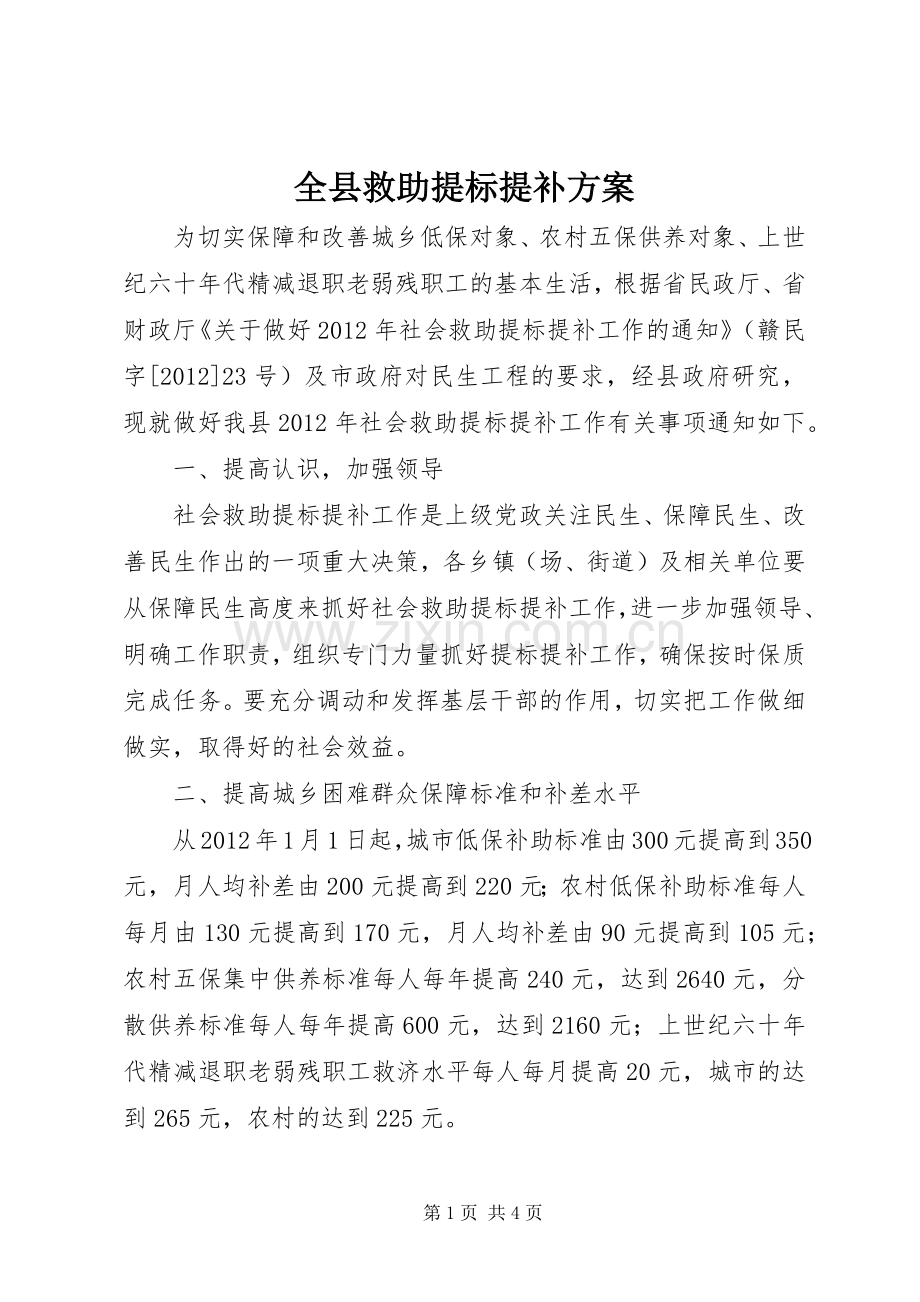 全县救助提标提补方案

为切实保障和改善城乡低保对象、农村五保供养对象、上世纪六十年代精减退职老弱残职工的基本生活，根据省民政厅、省财政厅《关于做好2012年社会救助提标提补工作的通知》（赣民字[2012]23号）及市政府对民生工程的要求，经县政府研究，现就做好我县2012年社会救助提标提补工作有关事项通知如下。

一、提高认识，加强领导

社会救助提标提补工作是上级党政关注民生、保障民生、改善民生作出的一项重大决策，各乡镇（场、街道）及相关单位要从保障民生高度来抓好社会救助提标提补工作,进一步加强领导、明确工作职责，组织专门力量抓好提标提补工作，确保按时保质完成任务。要充分调动和发挥基层干部的作用，切实把工作做细做实，取得好的社会效益。

二、提高城乡困难群众保障标准和补差水平

从2012年1月1日起,城市低保补助标准由300元提高到350元，月人均补差由200元提高到220元;农村低保补助标准每人每月由130元提高到170元，月人均补差由90元提高到105元;农村五保集中供养标准每人每年提高240元，达到2640元，分散供养标准每人每年提高600元，达到2160元；上世纪六十年代精减退职老弱残职工救济水平每人每月提高20元，城市的达到265元，农村的达到225元。

第1页 共4页

www.zixin.com.cn